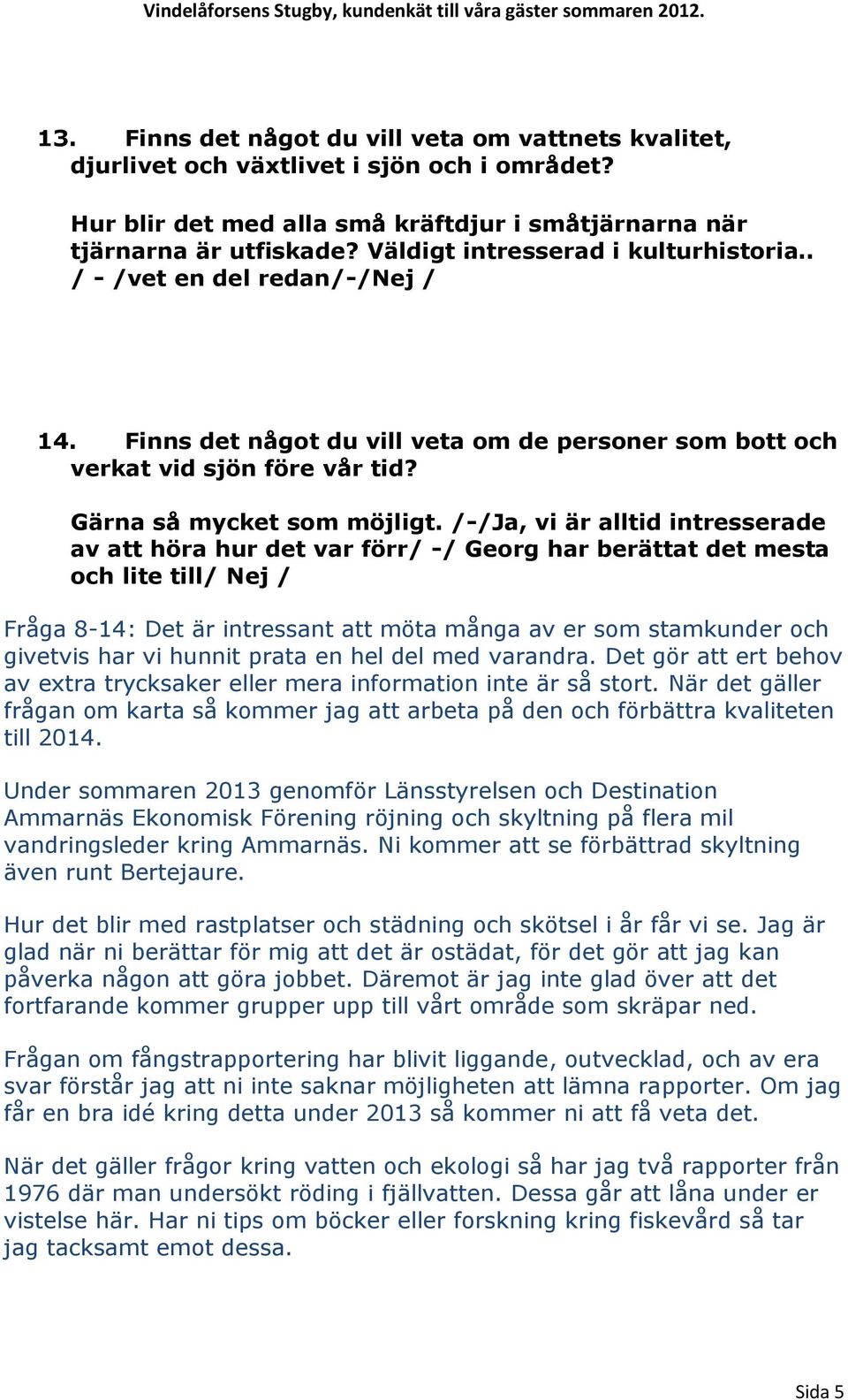 Vindelåforsens Stugby, kundenkät till våra gäster sommaren 2012.

13. Finns det något du vill veta om vattnets kvalitet, djurlivet och växtlivet i sjön och i området?

Hur blir det med alla små kräftdjur i småtjärnarna när tjärnarna är utfiskade? Väldigt intresserad i kulturhistoria.. / - /vet en del redan/-/Nej /

14. Finns det något du vill veta om de personer som bott och verkat vid sjön före vår tid?

Gärna så mycket som möjligt. /-/Ja, vi är alltid intresserade av att höra hur det var förr/ -/ Georg har berättat det mesta och lite till/ Nej /

Fråga 8-14: Det är intressant att möta många av er som stamkunder och givetvis har vi hunnit prata en hel del med varandra. Det gör att ert behov av extra trycksaker eller mera information inte är så stort. När det gäller frågan om karta så kommer jag att arbeta på den och förbättra kvaliteten till 2014.

Under sommaren 2013 genomför Länsstyrelsen och Destination Ammarnäs Ekonomisk Förening röjning och skyltning på flera mil vandringsleder kring Ammarnäs. Ni kommer att se förbättrad skyltning även runt Bertejaure.

Hur det blir med rastplatser och städning och skötsel i år får vi se. Jag är glad när ni berättar för mig att det är ostädat, för det gör att jag kan påverka någon att göra jobbet. Däremot är jag inte glad över att det fortfarande kommer grupper upp till vårt område som skräpar ned.

Frågan om fångstrapportering har blivit liggande, outvecklad, och av era svar förstår jag att ni inte saknar möjligheten att lämna rapporter. Om jag får en bra idé kring detta under 2013 så kommer ni att få veta det.

När det gäller frågor kring vatten och ekologi så har jag två rapporter från 1976 där man undersökt röding i fjällvatten. Dessa går att låna under er vistelse här. Har ni tips om böcker eller forskning kring fiskevård så tar jag tacksamt emot dessa.

Sida 5